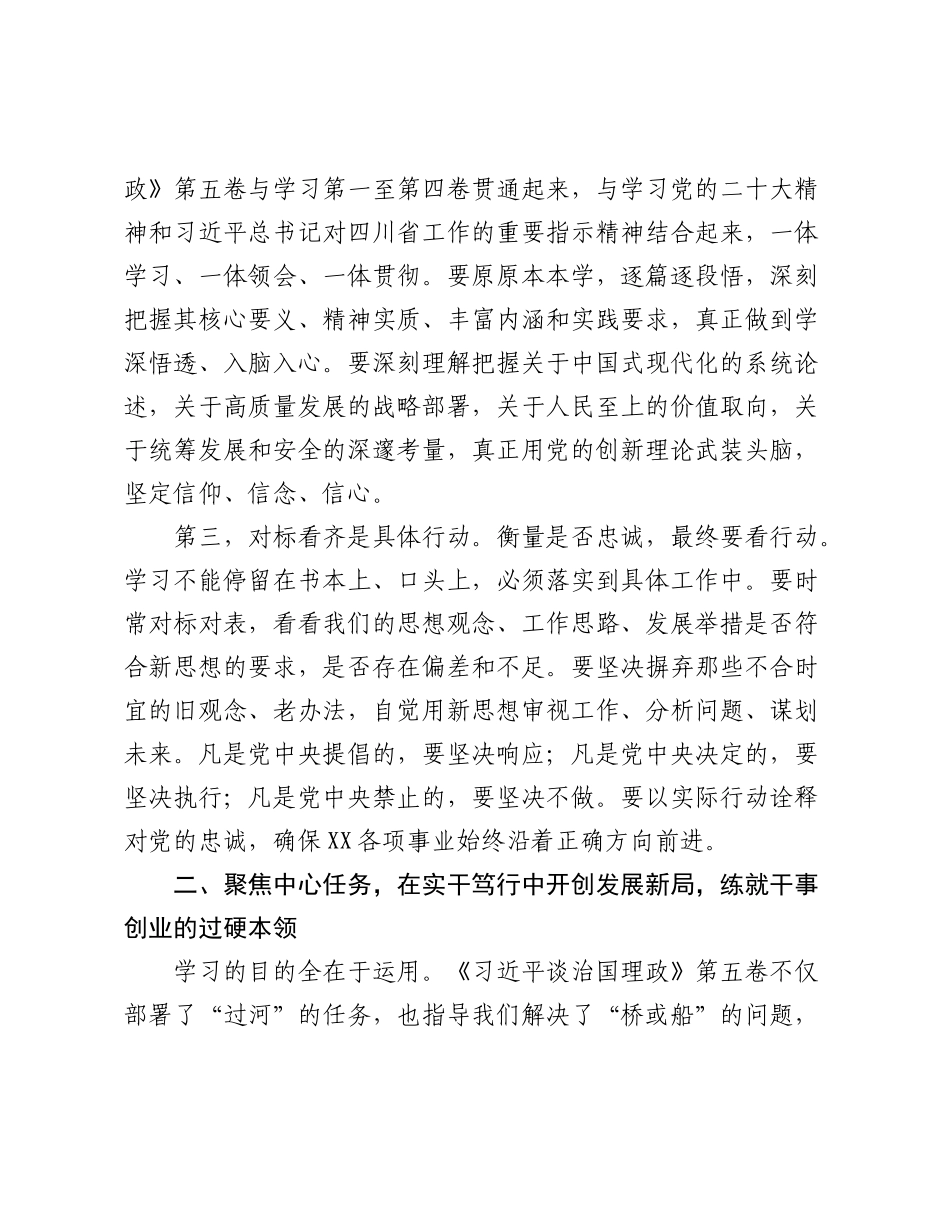 政》第五卷与学习第一至第四卷贯通起来，与学习党的二十大精神和习近平总书记对四川省工作的重要指示精神结合起来，一体学习、一体领会、一体贯彻。要原原本本学，逐篇逐段悟，深刻把握其核心要义、精神实质、丰富内涵和实践要求，真正做到学深悟透、入脑入心。要深刻理解把握关于中国式现代化的系统论述，关于高质量发展的战略部署，关于人民至上的价值取向，关于统筹发展和安全的深邃考量，真正用党的创新理论武装头脑，坚定信仰、信念、信心。

第三，对标看齐是具体行动。衡量是否忠诚，最终要看行动。学习不能停留在书本上、口头上，必须落实到具体工作中。要时常对标对表，看看我们的思想观念、工作思路、发展举措是否符合新思想的要求，是否存在偏差和不足。要坚决摒弃那些不合时宜的旧观念、老办法，自觉用新思想审视工作、分析问题、谋划未来。凡是党中央提倡的，要坚决响应；凡是党中央决定的，要坚决执行；凡是党中央禁止的，要坚决不做。要以实际行动诠释对党的忠诚，确保XX各项事业始终沿着正确方向前进。

二、聚焦中心任务，在实干笃行中开创发展新局，练就干事创业的过硬本领

学习的目的全在于运用。《习近平谈治国理政》第五卷不仅部署了“过河”的任务，也指导我们解决了“桥或船”的问题，